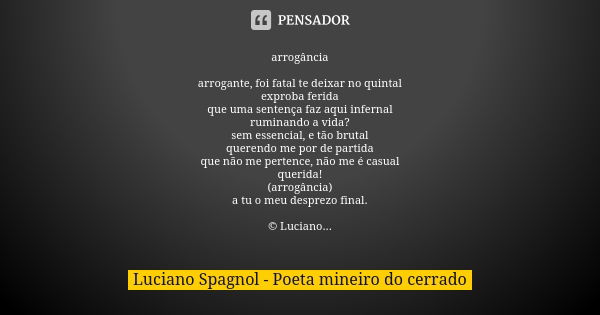 PENSADOR

arrogância

arrogante, foi fatal te deixar no quintal
exproba ferida
que uma sentença faz aqui infernal
ruminando a vida?
sem essencial, e tão brutal
querendo me por de partida
que não me pertence, não me é casual
querida!
(arrogância)
a tu o meu desprezo final.

© Luciano...

Luciano Spagnol - Poeta mineiro do cerrado